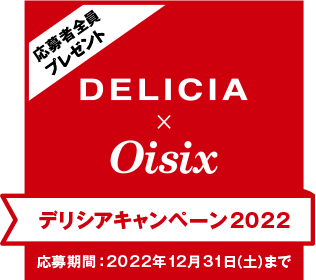 応募者全員
プレゼント

DELICIA
×
Oisix

デリシアキャンペーン2022

応募期間：2022年12月31日(土)まで